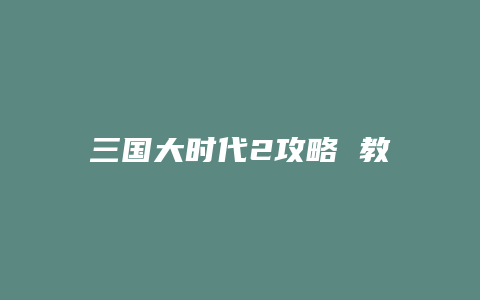 三国大时代2攻略 教